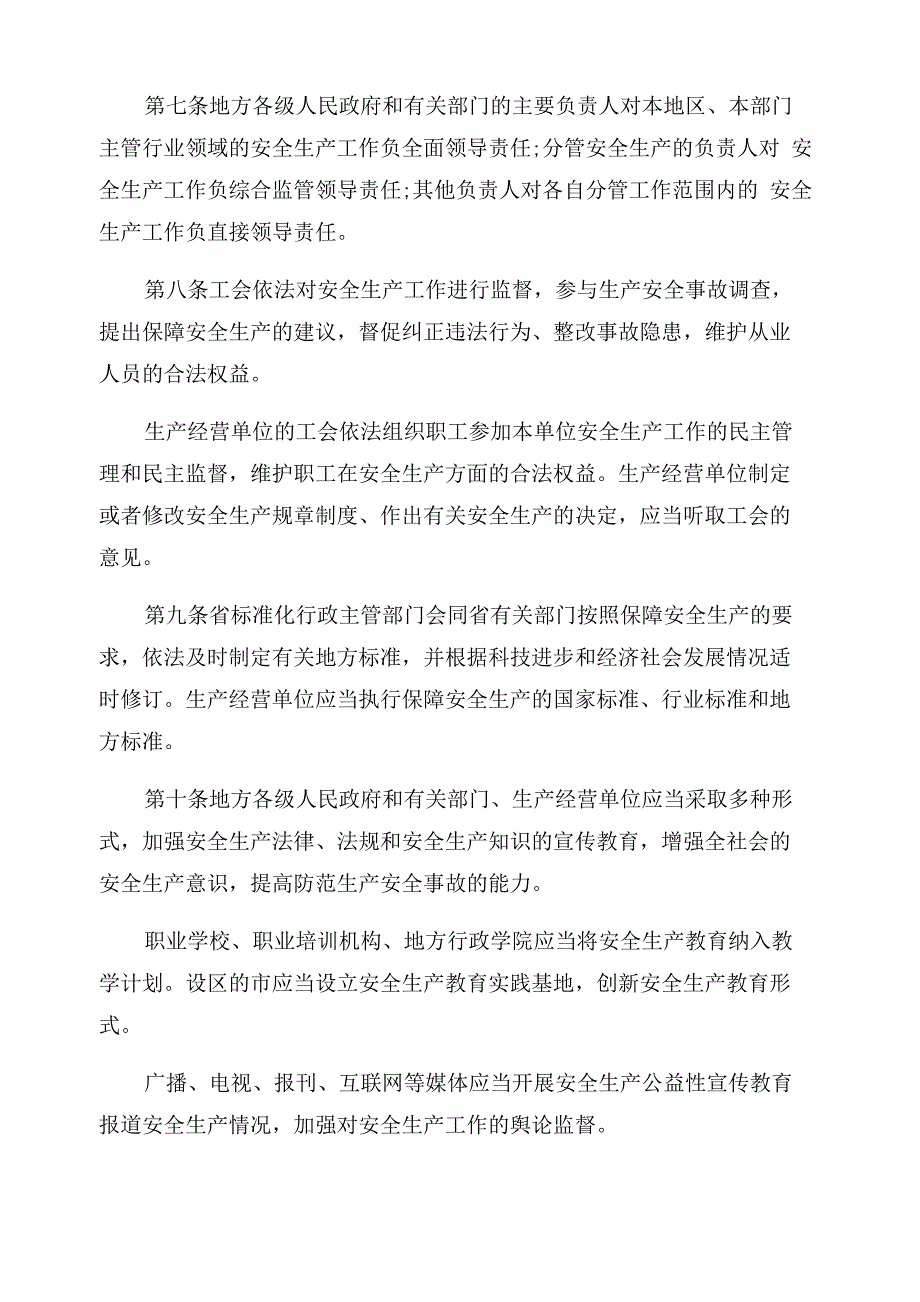 第七条地方各级人民政府和有关部门的主要负责人对本地区、本部门主管行业领域的安全生产工作负全面领导责任;分管安全生产的负责人对 安全生产工作负综合监管领导责任;其他负责人对各自分管工作范围内的 安全生产工作负直接领导责任。

第八条工会依法对安全生产工作进行监督，参与生产安全事故调查，提出保障安全生产的建议，督促纠正违法行为、整改事故隐患，维护从业人员的合法权益。

生产经营单位的工会依法组织职工参加本单位安全生产工作的民主管理和民主监督，维护职工在安全生产方面的合法权益。生产经营单位制定或者修改安全生产规章制度、作出有关安全生产的决定，应当听取工会的意见。

第九条省标准化行政主管部门会同省有关部门按照保障安全生产的要求，依法及时制定有关地方标准，并根据科技进步和经济社会发展情况适时修订。生产经营单位应当执行保障安全生产的国家标准、行业标准和地方标准。

第十条地方各级人民政府和有关部门、生产经营单位应当采取多种形式，加强安全生产法律、法规和安全生产知识的宣传教育，增强全社会的安全生产意识，提高防范生产安全事故的能力。

职业学校、职业培训机构、地方行政学院应当将安全生产教育纳入教学计划。设区的市应当设立安全生产教育实践基地，创新安全生产教育形式。

广播、电视、报刊、互联网等媒体应当开展安全生产公益性宣传教育报道安全生产情况，加强对安全生产工作的舆论监督。